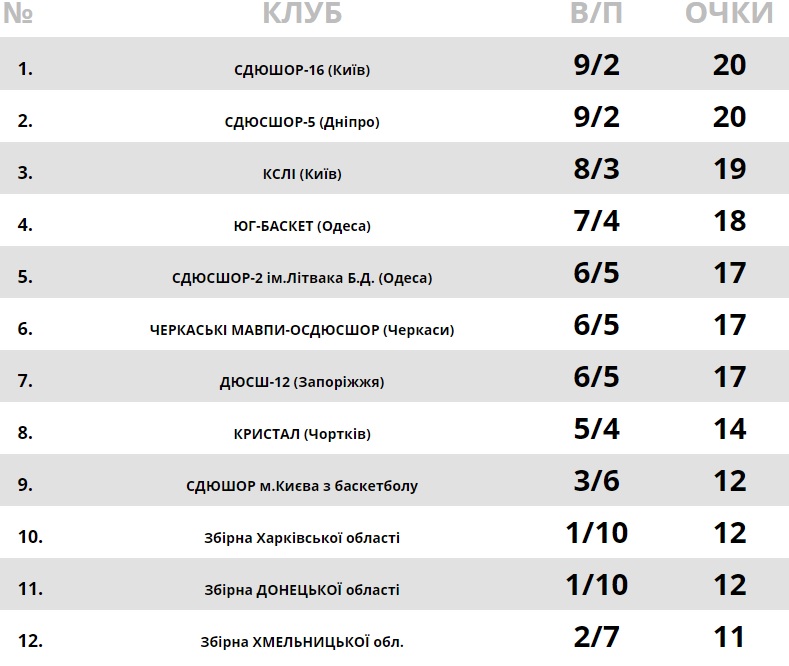 | № | КЛУБ | В/П | ОЧКИ |
|---|---|---|---|
| 1. | СДЮШОР-16 (Київ) | 9/2 | 20 |
| 2. | СДЮСШОР-5 (Дніпро) | 9/2 | 20 |
| 3. | КСЛІ (Київ) | 8/3 | 19 |
| 4. | ЮГ-БАСКЕТ (Одеса) | 7/4 | 18 |
| 5. | СДЮСШОР-2 ім.Літвака Б.Д. (Одеса) | 6/5 | 17 |
| 6. | ЧЕРКАСЬКІ МАВПИ-ОСДЮСШОР (Черкаси) | 6/5 | 17 |
| 7. | ДЮСШ-12 (Запоріжжя) | 6/5 | 17 |
| 8. | КРИСТАЛ (Чортків) | 5/4 | 14 |
| 9. | СДЮШОР м.Києва з баскетболу | 3/6 | 12 |
| 10. | Збірна Харківської області | 1/10 | 12 |
| 11. | Збірна ДОНЕЦЬКОЇ області | 1/10 | 12 |
| 12. | Збірна ХМЕЛЬНИЦЬКОЇ обл. | 2/7 | 11 |